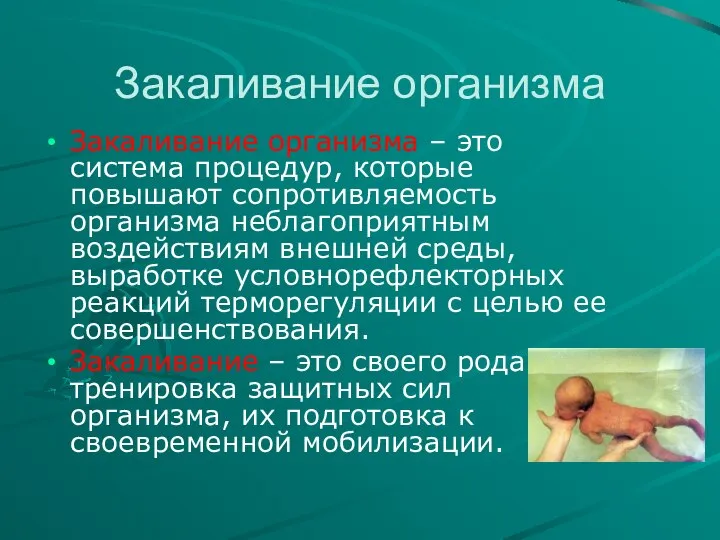 Закаливание организма

• Закаливание организма – это система процедур, которые повышают сопротивляемость организма неблагоприятным воздействиям внешней среды, выработке условнорефлекторных реакций терморегуляции с целью ее совершенствования.

• Закаливание – это своего рода тренировка защитных сил организма, их подготовка к своевременной мобилизации.